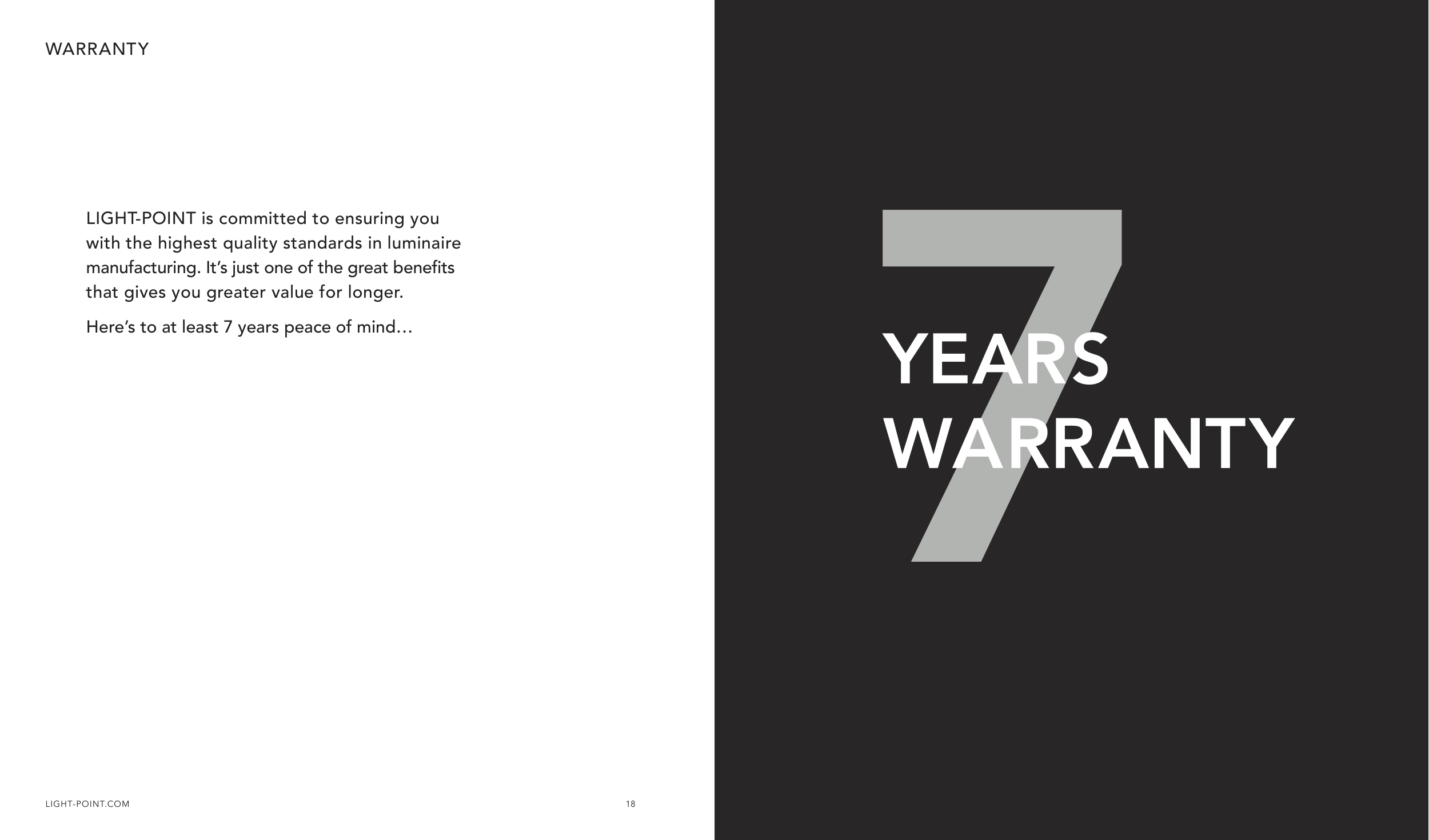 WARRANTY

LIGHT-POINT is committed to ensuring you with the highest quality standards in luminaire manufacturing. It's just one of the great benefits that gives you greater value for longer.

Here's to at least 7 years peace of mind...

LIGHT-POINT.COM

18

7
YEARS
WARRANTY